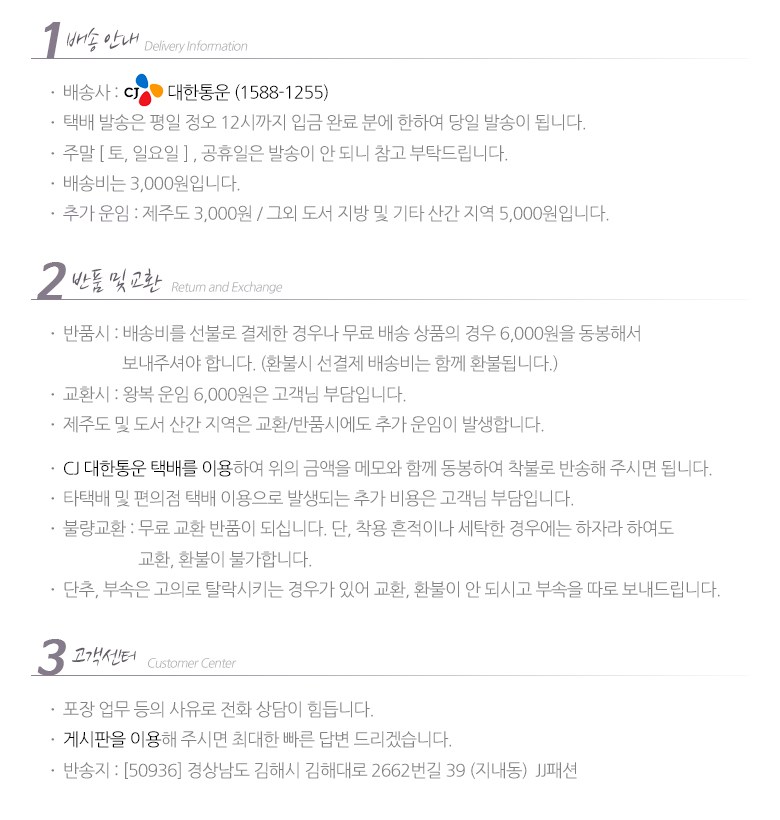 1 배송 안내 Delivery Information

· 배송사 : CJ 대한통운 (1588-1255)
· 택배 발송은 평일 정오 12시까지 입금 완료 분에 한하여 당일 발송이 됩니다.
· 주말 [ 토, 일요일 ] , 공휴일은 발송이 안 되니 참고 부탁드립니다.
· 배송비는 3,000원입니다.
· 추가 운임 : 제주도 3,000원 / 그외 도서 지방 및 기타 산간 지역 5,000원입니다.

2 반품 및 교환 Return and Exchange

· 반품시 : 배송비를 선불로 결제한 경우나 무료 배송 상품의 경우 6,000원을 동봉해서 보내주셔야 합니다. (환불시 선결제 배송비는 함께 환불됩니다.)
· 교환시 : 왕복 운임 6,000원은 고객님 부담입니다.
· 제주도 및 도서 산간 지역은 교환/반품시에도 추가 운임이 발생합니다.

· CJ 대한통운 택배를 이용하여 위의 금액을 메모와 함께 동봉하여 착불로 반송해 주시면 됩니다.
· 타택배 및 편의점 택배 이용으로 발생되는 추가 비용은 고객님 부담입니다.
· 불량교환 : 무료 교환 반품이 되십니다. 단, 착용 흔적이나 세탁한 경우에는 하자라 하여도 교환, 환불이 불가합니다.
· 단추, 부속은 고의로 탈락시키는 경우가 있어 교환, 환불이 안 되시고 부속을 따로 보내드립니다.

3 고객센터 Customer Center

· 포장 업무 등의 사유로 전화 상담이 힘듭니다.
· 게시판을 이용해 주시면 최대한 빠른 답변 드리겠습니다.
· 반송지 : [50936] 경상남도 김해시 김해대로 2662번길 39 (지내동) JJ패션